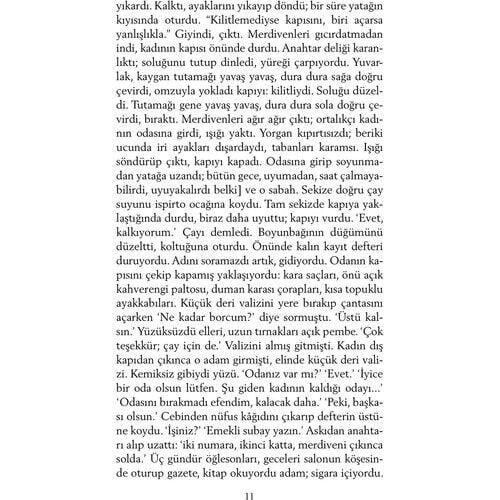 yıkardı. Kalktı, ayaklarını yıkayıp döndü; bir süre yatağın kıyısında oturdu. "Kilitlemediyse kapısını, biri açarsa yanlışlıkla." Giyindi, çıktı. Merdivenleri gıcırdatmadan indi, kadının kapısı önünde durdu. Anahtar deliği karanlıktı; soluğunu tutup dinledi, yüreği çarpıyordu. Yuvarlak, kaygan tutamağı yavaş yavaş, dura dura sağa doğru çevirdi, omzuyla yokladı kapıyı: kilitliydi. Soluğu düzeldi. Tutamağı gene yavaş yavaş, dura dura sola doğru çevirdi, bıraktı. Merdivenleri ağır ağır çıktı; ortalıkçı kadının odasına girdi, ışığı yaktı. Yorgan kıpırtısızdı; beriki ucunda iri ayakları dışardaydı, tabanları karamsı. Işığı söndürüp çıktı, kapıyı kapadı. Odasına girip soyunmadan yatağa uzandı; bütün gece, uyumadan, saat çalmayabilirdi, uyuyakalırdı belki] ve o sabah. Sekize doğru çay suyunu ispirto ocağına koydu. Tam sekizde kapıya yaklaştığında durdu, biraz daha uyuttu; kapıyı vurdu. 'Evet, kalkıyorum.' Çayı demledi. Boyunbağının düğümünü düzeltti, koltuğuna oturdu. Önünde kalın kayıt defteri duruyordu. Adını soramazdı artık, gidiyordu. Odanın kapısını çekip kapamış yaklaşıyordu: kara saçları, önü açık kahverengi paltosu, duman karası çorapları, kısa topuklu ayakkabıları. Küçük deri valizini yere bırakıp çantasını açarken 'Ne kadar borcum?' diye sormuştu. 'Üstü kalsın.' Yüzüksüzdü elleri, uzun tırnakları açık pembe. 'Çok teşekkür; çay için de.' Valizini almış gitmişti. Kadın dış kapıdan çıkınca o adam girmişti, elinde küçük deri valizi. Kemiksiz gibiydi yüzü. 'Odanız var mı?' 'Evet.' 'İyice bir oda olsun lütfen. Şu giden kadının kaldığı odayı...' 'Odasını bırakmadı efendim, kalacak daha.' 'Peki, başkası olsun.' Cebinden nüfus kâğıdını çıkarıp defterin üstüne koydu. 'İşiniz?' 'Emekli subay yazın.' Askıdan anahtarı alıp uzattı: 'iki numara, ikinci katta, merdiveni çıkınca solda.' Üç gündür öğlesonları, geceleri salonun köşesinde oturup gazete, kitap okuyordu adam; sigara içiyordu.

11